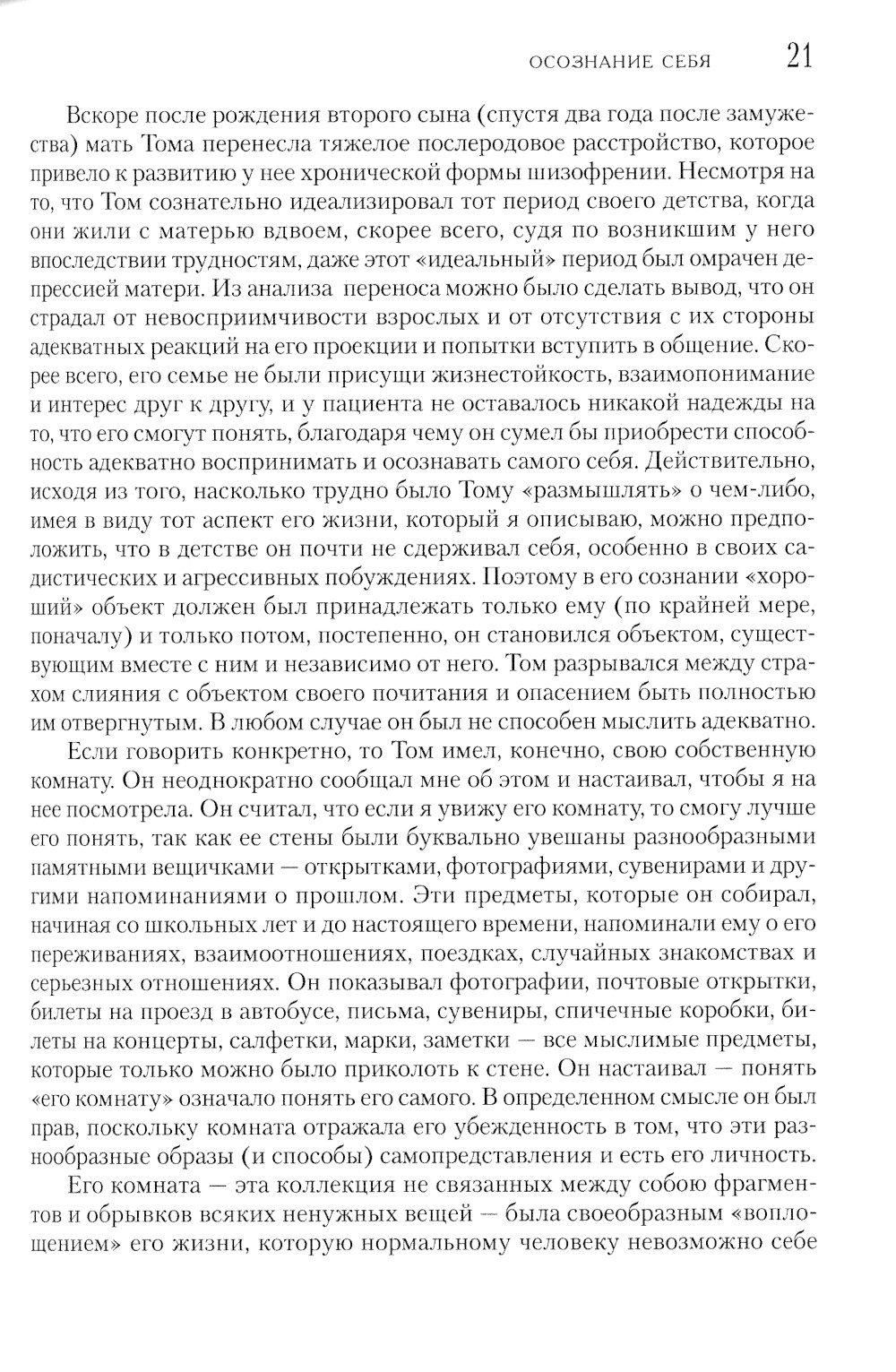 ОСОЗНАНИЕ СЕБЯ 21

Вскоре после рождения второго сына (спустя два года после замужества) мать Тома перенесла тяжелое послеродовое расстройство, которое привело к развитию у нее хронической формы шизофрении. Несмотря на то, что Том сознательно идеализировал тот период своего детства, когда они жили с матерью вдвоем, скорее всего, судя по возникшим у него впоследствии трудностям, даже этот «идеальный» период был омрачен депрессией матери. Из анализа переноса можно было сделать вывод, что он страдал от невосприимчивости взрослых и от отсутствия с их стороны адекватных реакций на его проекции и попытки вступить в общение. Скорее всего, его семье не были присущи жизнестойкость, взаимопонимание и интерес друг к другу, и у пациента не оставалось никакой надежды на то, что его смогут понять, благодаря чему он сумел бы приобрести способность адекватно воспринимать и осознавать самого себя. Действительно, исходя из того, насколько трудно было Тому «размышлять» о чем-либо, имея в виду тот аспект его жизни, который я описываю, можно предположить, что в детстве он почти не сдерживал себя, особенно в своих садистических и агрессивных побуждениях. Поэтому в его сознании «хороший» объект должен был принадлежать только ему (по крайней мере, поначалу) и только потом, постепенно, он становился объектом, существующим вместе с ним и независимо от него. Том разрывался между страхом слияния с объектом своего почитания и опасением быть полностью им отвергнутым. В любом случае он был не способен мыслить адекватно.

Если говорить конкретно, то Том имел, конечно, свою собственную комнату. Он неоднократно сообщал мне об этом и настаивал, чтобы я на нее посмотрела. Он считал, что если я увижу его комнату, то смогу лучше его понять, так как ее стены были буквально увешаны разнообразными памятными вещичками — открытками, фотографиями, сувенирами и другими напоминаниями о прошлом. Эти предметы, которые он собирал, начиная со школьных лет и до настоящего времени, напоминали ему о его переживаниях, взаимоотношениях, поездках, случайных знакомствах и серьезных отношениях. Он показывал фотографии, почтовые открытки, билеты на проезд в автобусе, письма, сувениры, спичечные коробки, билеты на концерты, салфетки, марки, заметки — все мыслимые предметы, которые только можно было приколоть к стене. Он настаивал — понять «его комнату» означало понять его самого. В определенном смысле он был прав, поскольку комната отражала его убежденность в том, что эти разнообразные образы (и способы) самопредставления и есть его личность.

Его комната — эта коллекция не связанных между собою фрагментов и обрывков всяких ненужных вещей — была своеобразным «воплощением» его жизни, которую нормальному человеку невозможно себе